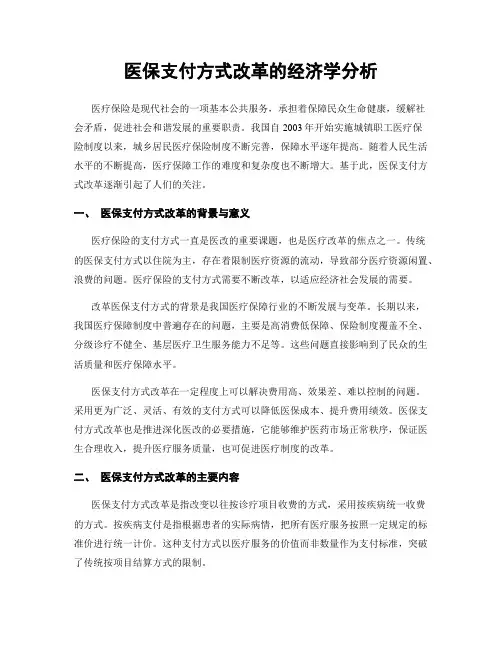 医保支付方式改革的经济学分析

医疗保险是现代社会的一项基本公共服务，承担着保障民众生命健康，缓解社会矛盾，促进社会和谐发展的重要职责。我国自 2003 年开始实施城镇职工医疗保险制度以来，城乡居民医疗保险制度不断完善，保障水平逐年提高。随着人民生活水平的不断提高，医疗保障工作的难度和复杂度也不断增大。基于此，医保支付方式改革逐渐引起了人们的关注。

一、 医保支付方式改革的背景与意义

医疗保险的支付方式一直是医改的重要课题，也是医疗改革的焦点之一。传统的医保支付方式以住院为主，存在着限制医疗资源的流动，导致部分医疗资源闲置、浪费的问题。医疗保险的支付方式需要不断改革，以适应经济社会发展的需要。

改革医保支付方式的背景是我国医疗保障行业的不断发展与变革。长期以来，我国医疗保障制度中普遍存在的问题，主要是高消费低保障、保险制度覆盖不全、分级诊疗不健全、基层医疗卫生服务能力不足等。这些问题直接影响到了民众的生活质量和医疗保障水平。

医保支付方式改革在一定程度上可以解决费用高、效果差、难以控制的问题。采用更为广泛、灵活、有效的支付方式可以降低医保成本、提升费用绩效。医保支付方式改革也是推进深化医改的必要措施，它能够维护医药市场正常秩序，保证医生合理收入，提升医疗服务质量，也可促进医疗制度的改革。

二、 医保支付方式改革的主要内容

医保支付方式改革是指改变以往按诊疗项目收费的方式，采用按疾病统一收费的方式。按疾病支付是指根据患者的实际病情，把所有医疗服务按照一定规定的标准价进行统一计价。这种支付方式以医疗服务的价值而非数量作为支付标准，突破了传统按项目结算方式的限制。